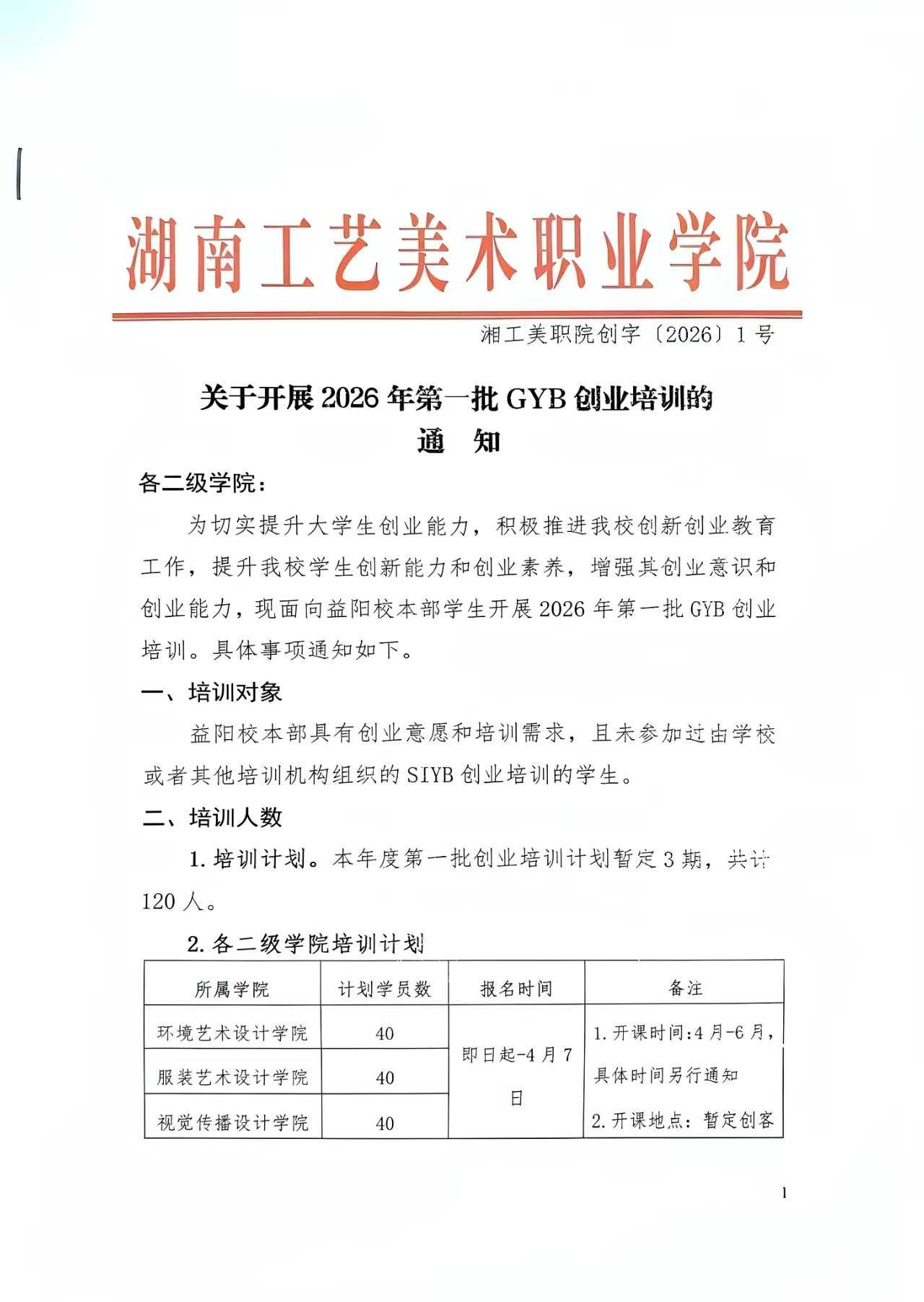 湖南工艺美术职业学院

湘工美职院创字〔2026〕1号

关于开展2026年第一批GYB创业培训的
通 知

各二级学院：

为切实提升大学生创业能力，积极推进我校创新创业教育工作，提升我校学生创新能力和创业素养，增强其创业意识和创业能力，现面向益阳校本部学生开展2026年第一批GYB创业培训。具体事项通知如下。

一、培训对象

益阳校本部具有创业意愿和培训需求，且未参加过由学校或者其他培训机构组织的SIYB创业培训的学生。

二、培训人数

1.培训计划。本年度第一批创业培训计划暂定3期，共计120人。

2.各二级学院培训计划

| 所属学院 | 计划学员数 | 报名时间 | 备注 |
|---|---|---|---|
| 环境艺术设计学院 | 40 | 即日起-4月7日 | 1.开课时间:4月-6月，具体时间另行通知 2.开课地点：暂定创客 |
| 服装艺术设计学院 | 40 | | |
| 视觉传播设计学院 | 40 | | |

1